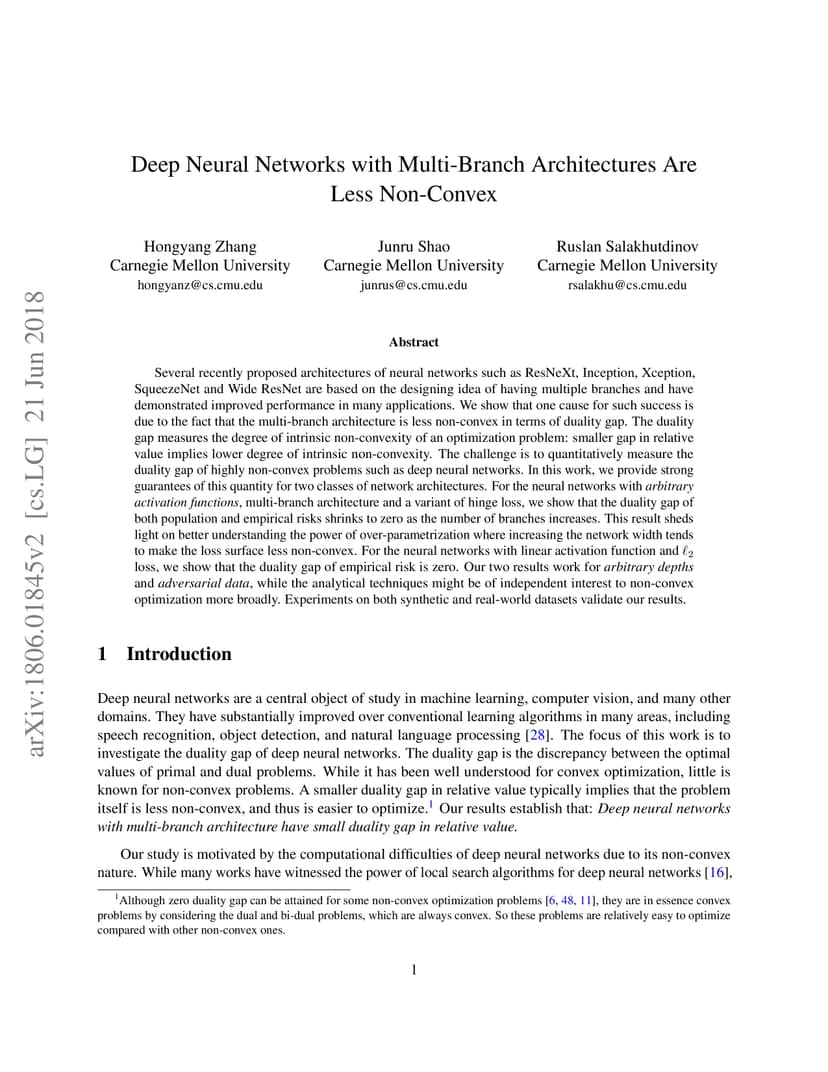 arXiv:1806.01845v2 [cs.LG] 21 Jun 2018

Deep Neural Networks with Multi-Branch Architectures Are Less Non-Convex

Hongyang Zhang
Carnegie Mellon University
hongyanz@cs.cmu.edu

Junru Shao
Carnegie Mellon University
junrus@cs.cmu.edu

Ruslan Salakhutdinov
Carnegie Mellon University
rsalakhu@cs.cmu.edu

Abstract

Several recently proposed architectures of neural networks such as ResNeXt, Inception, Xception, SqueezeNet and Wide ResNet are based on the designing idea of having multiple branches and have demonstrated improved performance in many applications. We show that one cause for such success is due to the fact that the multi-branch architecture is less non-convex in terms of duality gap. The duality gap measures the degree of intrinsic non-convexity of an optimization problem: smaller gap in relative value implies lower degree of intrinsic non-convexity. The challenge is to quantitatively measure the duality gap of highly non-convex problems such as deep neural networks. In this work, we provide strong guarantees of this quantity for two classes of network architectures. For the neural networks with arbitrary activation functions, multi-branch architecture and a variant of hinge loss, we show that the duality gap of both population and empirical risks shrinks to zero as the number of branches increases. This result sheds light on better understanding the power of over-parametrization where increasing the network width tends to make the loss surface less non-convex. For the neural networks with linear activation function and $\ell_2$ loss, we show that the duality gap of empirical risk is zero. Our two results work for arbitrary depths and adversarial data, while the analytical techniques might be of independent interest to non-convex optimization more broadly. Experiments on both synthetic and real-world datasets validate our results.

1 Introduction

Deep neural networks are a central object of study in machine learning, computer vision, and many other domains. They have substantially improved over conventional learning algorithms in many areas, including speech recognition, object detection, and natural language processing [28]. The focus of this work is to investigate the duality gap of deep neural networks. The duality gap is the discrepancy between the optimal values of primal and dual problems. While it has been well understood for convex optimization, little is known for non-convex problems. A smaller duality gap in relative value typically implies that the problem itself is less non-convex, and thus is easier to optimize.$^1$ Our results establish that: Deep neural networks with multi-branch architecture have small duality gap in relative value.

Our study is motivated by the computational difficulties of deep neural networks due to its non-convex nature. While many works have witnessed the power of local search algorithms for deep neural networks [16],

$^1$Although zero duality gap can be attained for some non-convex optimization problems [6, 48, 11], they are in essence convex problems by considering the dual and bi-dual problems, which are always convex. So these problems are relatively easy to optimize compared with other non-convex ones.

1